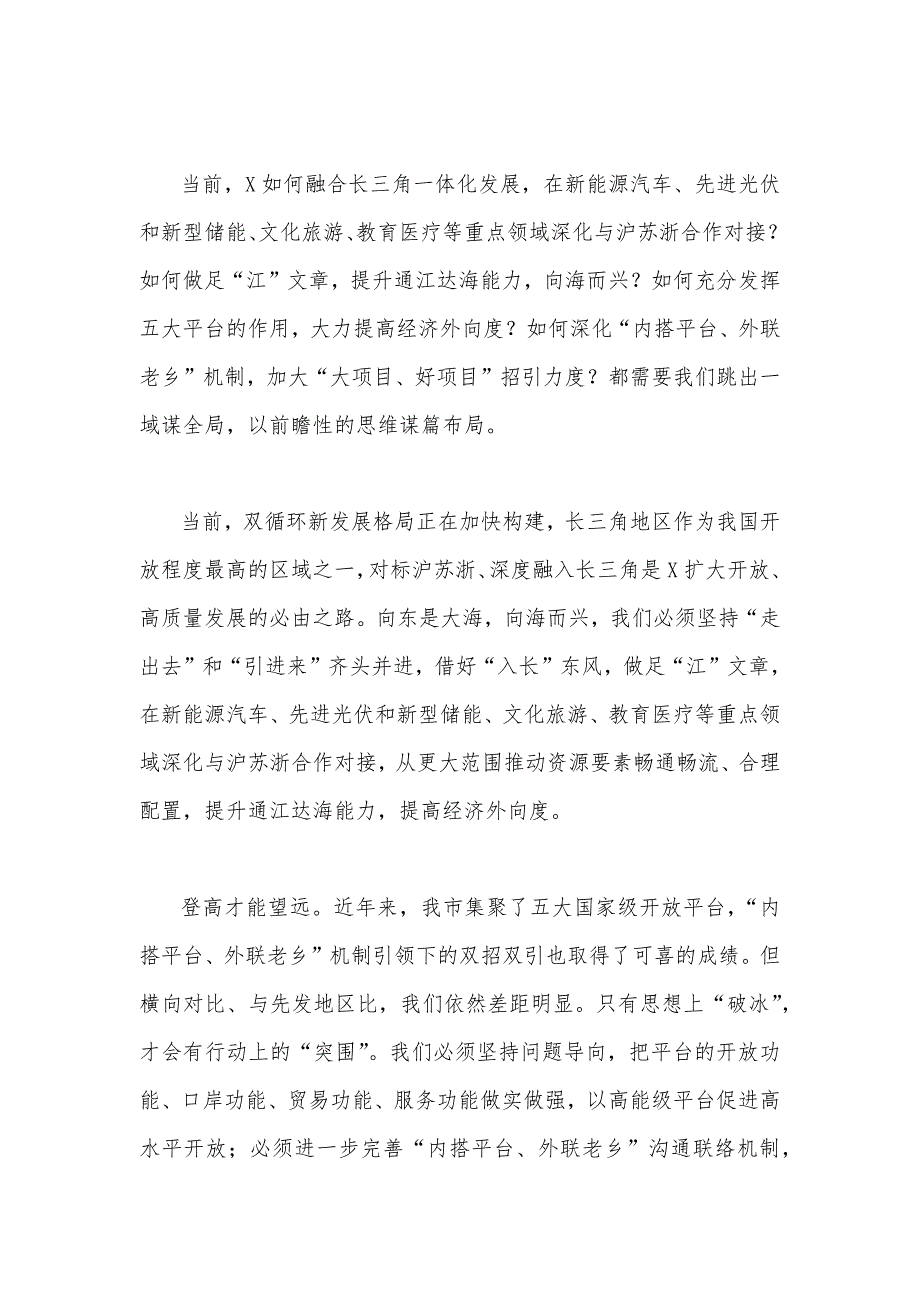 当前，X如何融合长三角一体化发展，在新能源汽车、先进光伏和新型储能、文化旅游、教育医疗等重点领域深化与沪苏浙合作对接？如何做足“江”文章，提升通江达海能力，向海而兴？如何充分发挥五大平台的作用，大力提高经济外向度？如何深化“内搭平台、外联老乡”机制，加大“大项目、好项目”招引力度？都需要我们跳出一域谋全局，以前瞻性的思维谋篇布局。

当前，双循环新发展格局正在加快构建，长三角地区作为我国开放程度最高的区域之一，对标沪苏浙、深度融入长三角是X扩大开放、高质量发展的必由之路。向东是大海，向海而兴，我们必须坚持“走出去”和“引进来”齐头并进，借好“入长”东风，做足“江”文章，在新能源汽车、先进光伏和新型储能、文化旅游、教育医疗等重点领域深化与沪苏浙合作对接，从更大范围推动资源要素畅通畅流、合理配置，提升通江达海能力，提高经济外向度。

登高才能望远。近年来，我市集聚了五大国家级开放平台，“内搭平台、外联老乡”机制引领下的双招双引也取得了可喜的成绩。但横向对比、与先发地区比，我们依然差距明显。只有思想上“破冰”，才会有行动上的“突围”。我们必须坚持问题导向，把平台的开放功能、口岸功能、贸易功能、服务功能做实做强，以高能级平台促进高水平开放；必须进一步完善“内搭平台、外联老乡”沟通联络机制，